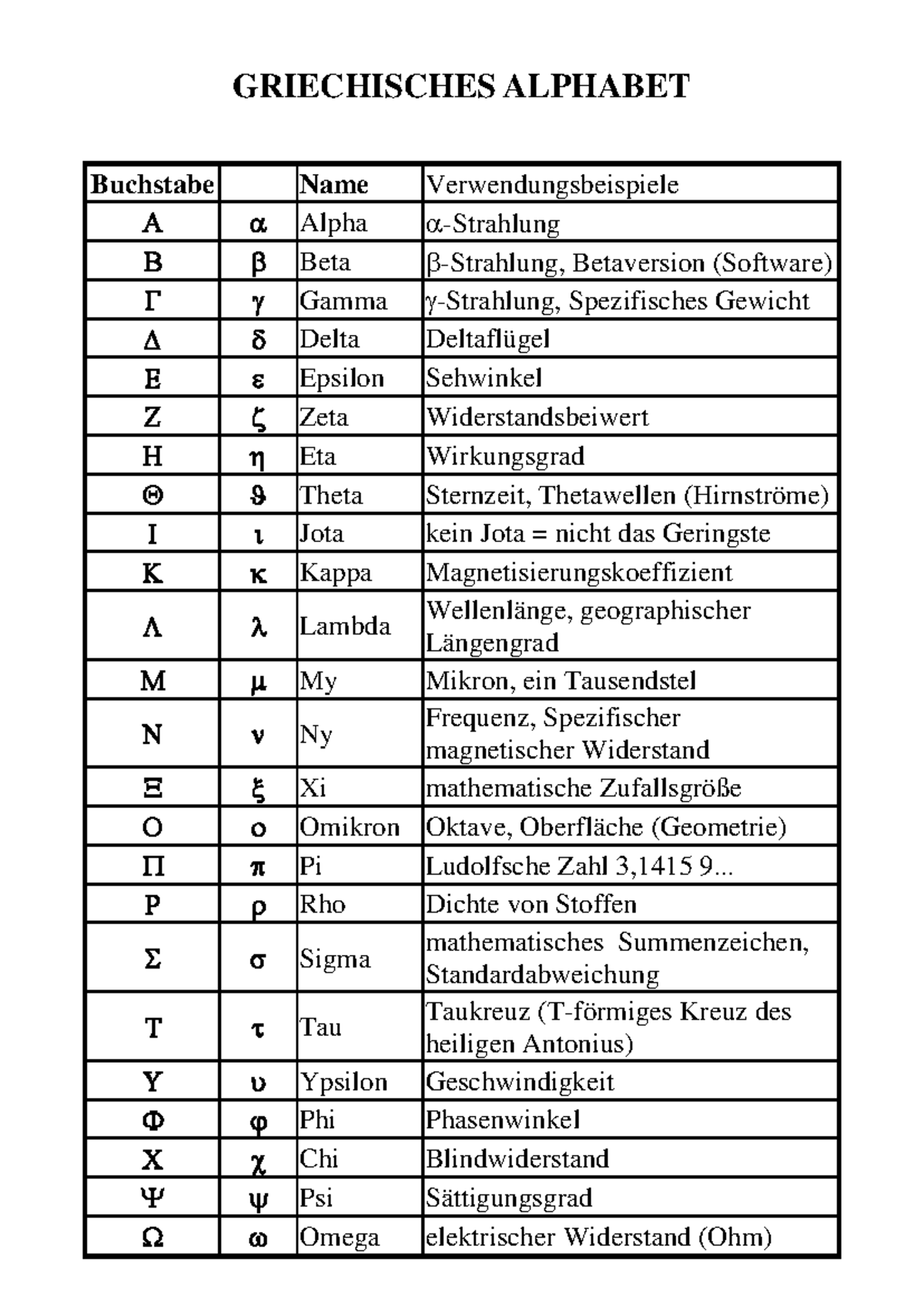 GRIECHISCHES ALPHABET

| Buchstabe | | Name | Verwendungsbeispiele |
|---|---|---|---|
| Α | α | Alpha | α-Strahlung |
| Β | β | Beta | β-Strahlung, Betaversion (Software) |
| Γ | γ | Gamma | γ-Strahlung, Spezifisches Gewicht |
| Δ | δ | Delta | Deltaflügel |
| Ε | ε | Epsilon | Sehwinkel |
| Ζ | ζ | Zeta | Widerstandsbeiwert |
| Η | η | Eta | Wirkungsgrad |
| Θ | ϑ | Theta | Sternzeit, Thetawellen (Hirnströme) |
| Ι | ι | Jota | kein Jota = nicht das Geringste |
| Κ | κ | Kappa | Magnetisierungskoeffizient |
| Λ | λ | Lambda | Wellenlänge, geographischer Längengrad |
| Μ | μ | My | Mikron, ein Tausendstel |
| Ν | ν | Ny | Frequenz, Spezifischer magnetischer Widerstand |
| Ξ | ξ | Xi | mathematische Zufallsgröße |
| Ο | ο | Omikron | Oktave, Oberfläche (Geometrie) |
| Π | π | Pi | Ludolfsche Zahl 3,1415 9... |
| Ρ | ρ | Rho | Dichte von Stoffen |
| Σ | σ | Sigma | mathematisches Summenzeichen, Standardabweichung |
| Τ | τ | Tau | Taukreuz (T-förmiges Kreuz des heiligen Antonius) |
| Υ | υ | Ypsilon | Geschwindigkeit |
| Φ | φ | Phi | Phasenwinkel |
| Χ | χ | Chi | Blindwiderstand |
| Ψ | ψ | Psi | Sättigungsgrad |
| Ω | ω | Omega | elektrischer Widerstand (Ohm) |